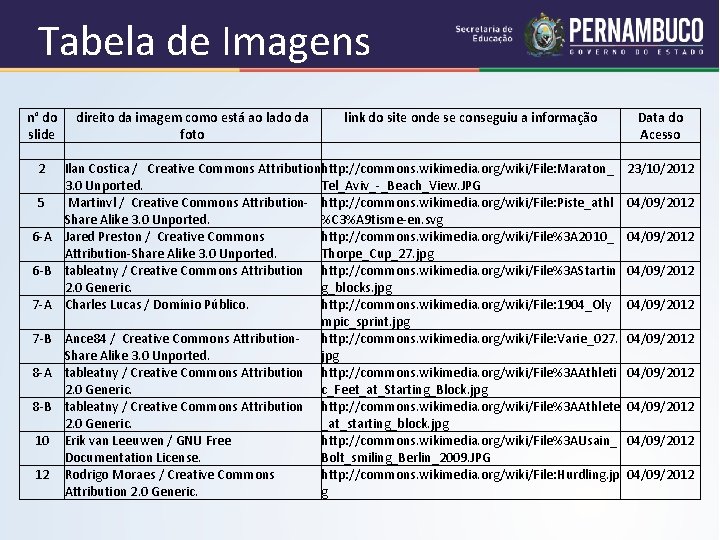 Tabela de Imagens

Secretaria de Educação PERNAMBUCO GOVERNO DO ESTADO

| nº do slide | direito da imagem como está ao lado da foto | link do site onde se conseguiu a informação | Data do Acesso |
|---|---|---|---|
| | | | |
| 2 | Ilan Costica / Creative Commons Attribution 3.0 Unported. | http://commons.wikimedia.org/wiki/File:Maraton_Tel_Aviv_-_Beach_View.JPG | 23/10/2012 |
| 5 | Martinvl / Creative Commons Attribution-Share Alike 3.0 Unported. | http://commons.wikimedia.org/wiki/File:Piste_athl%C3%A9tisme-en.svg | 04/09/2012 |
| 6-A | Jared Preston / Creative Commons Attribution-Share Alike 3.0 Unported. | http://commons.wikimedia.org/wiki/File%3A2010_Thorpe_Cup_27.jpg | 04/09/2012 |
| 6-B | tableatny / Creative Commons Attribution 2.0 Generic. | http://commons.wikimedia.org/wiki/File%3AStarting_blocks.jpg | 04/09/2012 |
| 7-A | Charles Lucas / Domínio Público. | http://commons.wikimedia.org/wiki/File:1904_Olympic_sprint.jpg | 04/09/2012 |
| 7-B | Ance84 / Creative Commons Attribution-Share Alike 3.0 Unported. | http://commons.wikimedia.org/wiki/File:Varie_027.jpg | 04/09/2012 |
| 8-A | tableatny / Creative Commons Attribution 2.0 Generic. | http://commons.wikimedia.org/wiki/File%3AAthletic_Feet_at_Starting_Block.jpg | 04/09/2012 |
| 8-B | tableatny / Creative Commons Attribution 2.0 Generic. | http://commons.wikimedia.org/wiki/File%3AAthlete_at_starting_block.jpg | 04/09/2012 |
| 10 | Erik van Leeuwen / GNU Free Documentation License. | http://commons.wikimedia.org/wiki/File%3AUsain_Bolt_smiling_Berlin_2009.JPG | 04/09/2012 |
| 12 | Rodrigo Moraes / Creative Commons Attribution 2.0 Generic. | http://commons.wikimedia.org/wiki/File:Hurdling.jpg | 04/09/2012 |